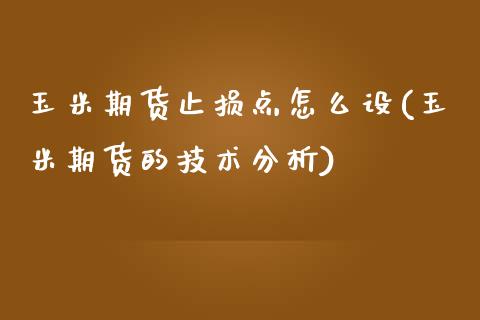 玉米期货止损点怎么设(玉米期货的技术分析)